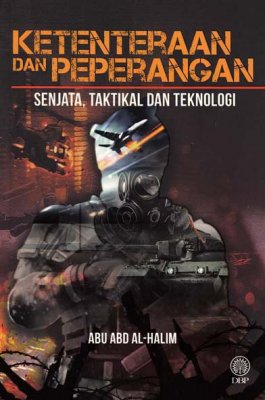 KETENTERAAN DAN PEPERANGAN
SENJATA, TAKTIKAL DAN TEKNOLOGI

ABU ABD AL-HALIM

DBP